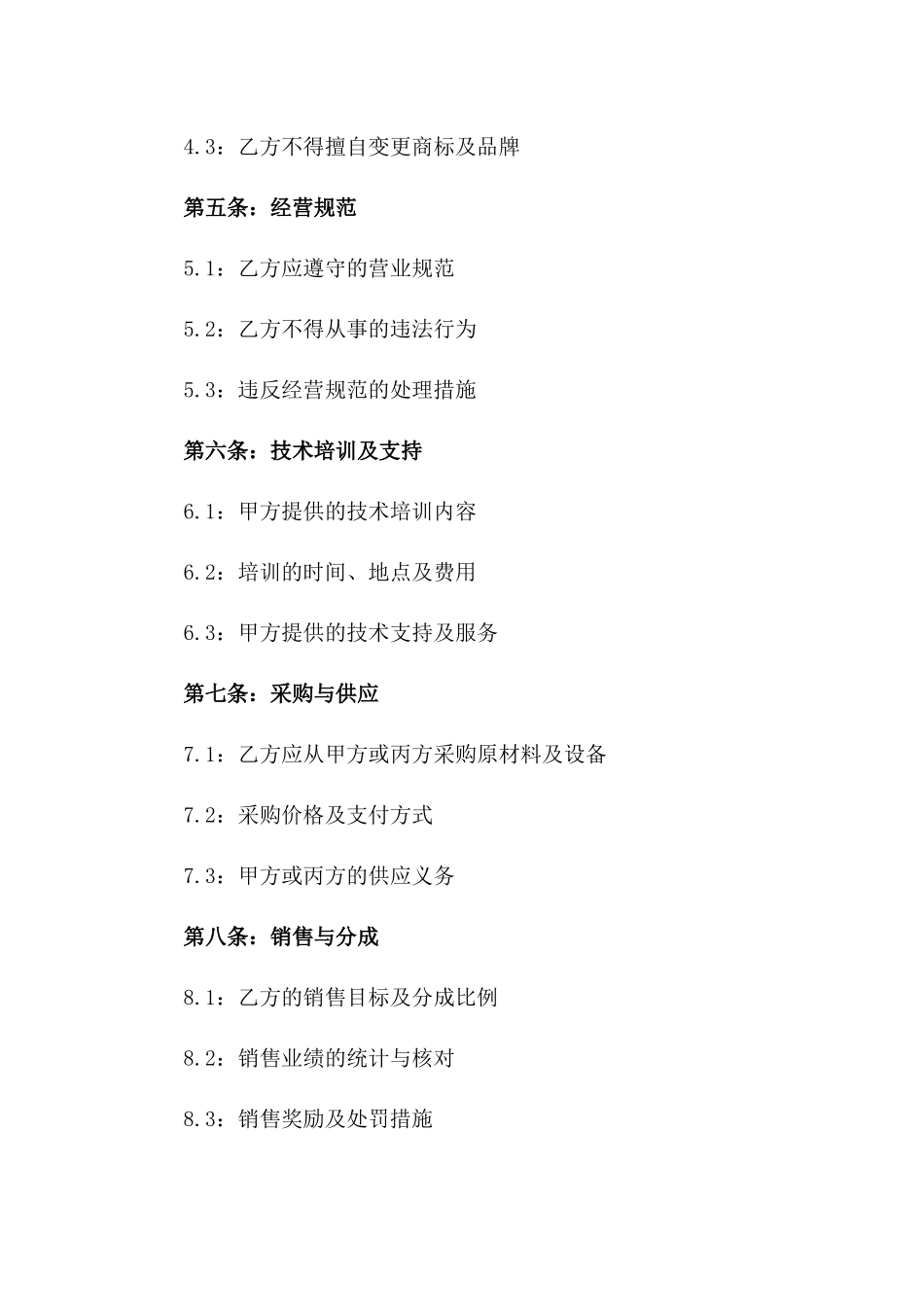 4.3：乙方不得擅自变更商标及品牌

第五条：经营规范

5.1：乙方应遵守的营业规范

5.2：乙方不得从事的违法行为

5.3：违反经营规范的处理措施

第六条：技术培训及支持

6.1：甲方提供的技术培训内容

6.2：培训的时间、地点及费用

6.3：甲方提供的技术支持及服务

第七条：采购与供应

7.1：乙方应从甲方或丙方采购原材料及设备

7.2：采购价格及支付方式

7.3：甲方或丙方的供应义务

第八条：销售与分成

8.1：乙方的销售目标及分成比例

8.2：销售业绩的统计与核对

8.3：销售奖励及处罚措施